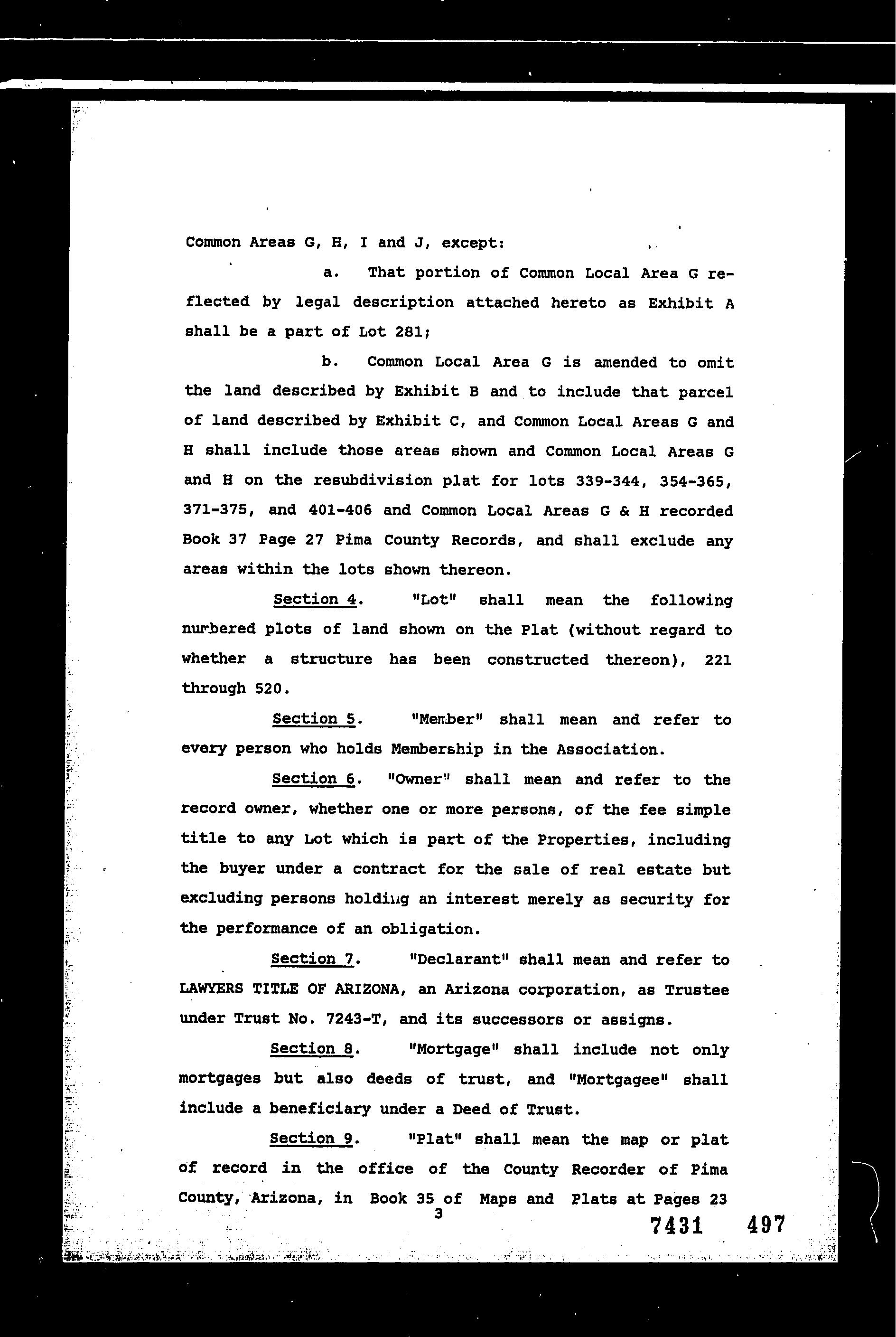 Common Areas G, H, I and J, except:

a. That portion of Common Local Area G reflected by legal description attached hereto as Exhibit A shall be a part of Lot 281;

b. Common Local Area G is amended to omit the land described by Exhibit B and to include that parcel of land described by Exhibit C, and Common Local Areas G and H shall include those areas shown and Common Local Areas G and H on the resubdivision plat for lots 339-344, 354-365, 371-375, and 401-406 and Common Local Areas G & H recorded Book 37 Page 27 Pima County Records, and shall exclude any areas within the lots shown thereon.

Section 4. "Lot" shall mean the following numbered plots of land shown on the Plat (without regard to whether a structure has been constructed thereon), 221 through 520.

Section 5. "Member" shall mean and refer to every person who holds Membership in the Association.

Section 6. "Owner" shall mean and refer to the record owner, whether one or more persons, of the fee simple title to any Lot which is part of the Properties, including the buyer under a contract for the sale of real estate but excluding persons holding an interest merely as security for the performance of an obligation.

Section 7. "Declarant" shall mean and refer to LAWYERS TITLE OF ARIZONA, an Arizona corporation, as Trustee under Trust No. 7243-T, and its successors or assigns.

Section 8. "Mortgage" shall include not only mortgages but also deeds of trust, and "Mortgagee" shall include a beneficiary under a Deed of Trust.

Section 9. "Plat" shall mean the map or plat of record in the office of the County Recorder of Pima County, Arizona, in Book 35 of Maps and Plats at Pages 23

3

7431 497